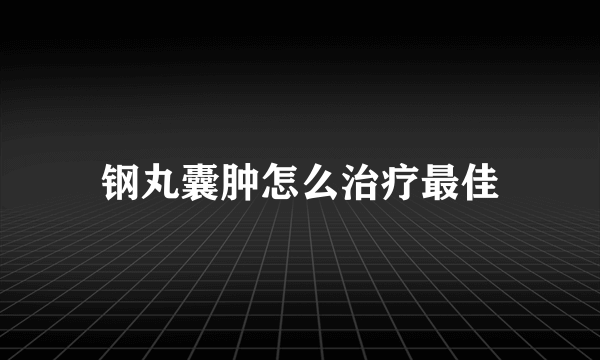 钢丸囊肿怎么治疗最佳